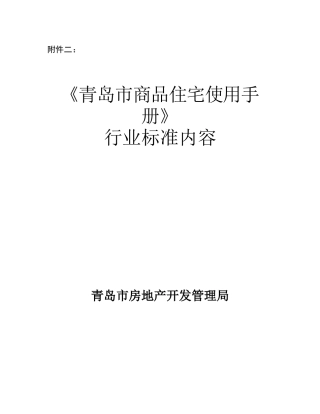 附件二：

《青岛市商品住宅使用手册》
行业标准内容

青岛市房地产开发管理局